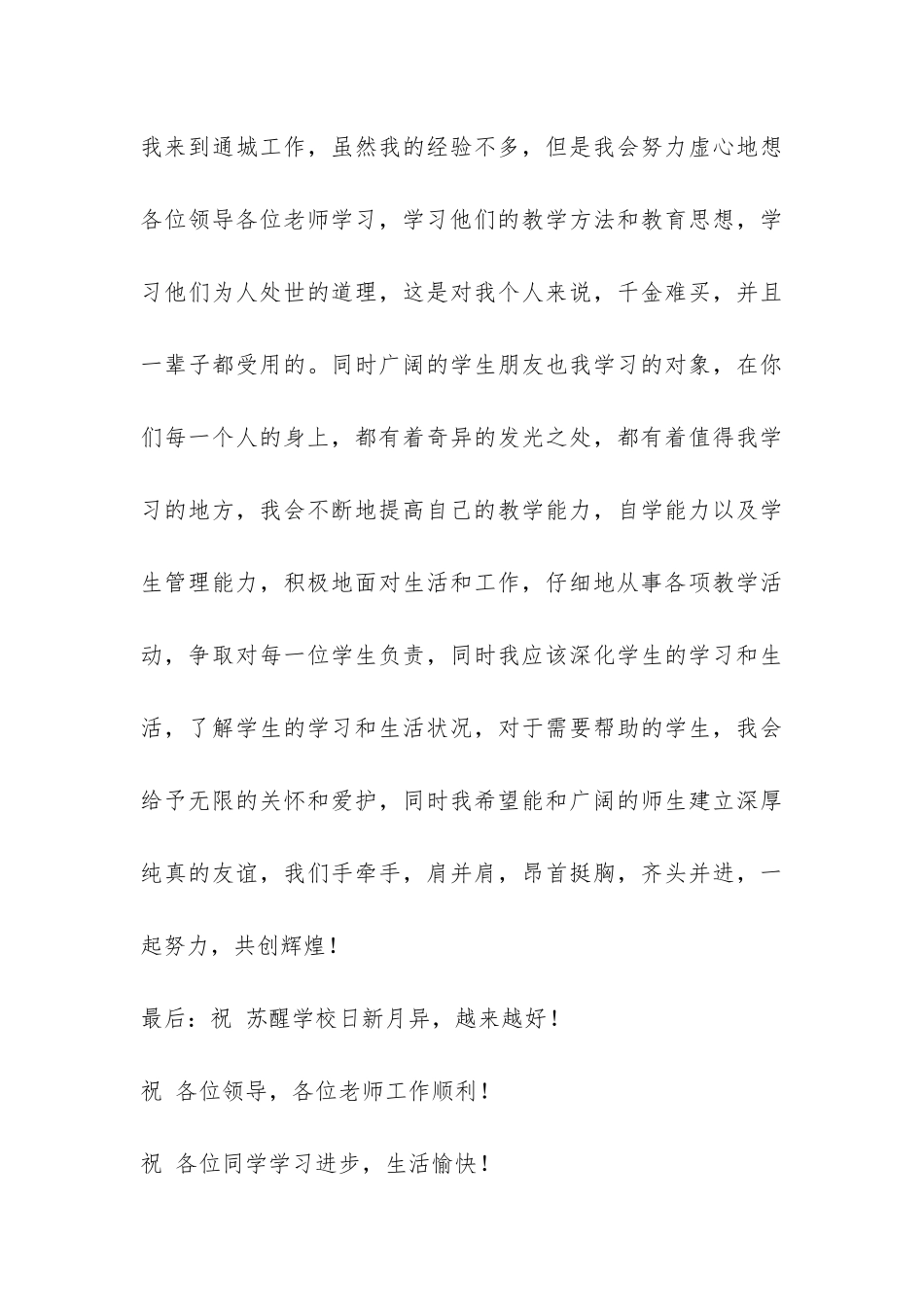 我来到通城工作，虽然我的经验不多，但是我会努力虚心地想各位领导各位老师学习，学习他们的教学方法和教育思想，学习他们为人处世的道理，这是对我个人来说，千金难买，并且一辈子都受用的。同时广阔的学生朋友也我学习的对象，在你们每一个人的身上，都有着奇异的发光之处，都有着值得我学习的地方，我会不断地提高自己的教学能力，自学能力以及学生管理能力，积极地面对生活和工作，仔细地从事各项教学活动，争取对每一位学生负责，同时我应该深化学生的学习和生活，了解学生的学习和生活状况，对于需要帮助的学生，我会给予无限的关怀和爱护，同时我希望能和广阔的师生建立深厚纯真的友谊，我们手牵手，肩并肩，昂首挺胸，齐头并进，一起努力，共创辉煌！

最后：祝 苏醒学校日新月异，越来越好！

祝 各位领导，各位老师工作顺利！

祝 各位同学学习进步，生活愉快！